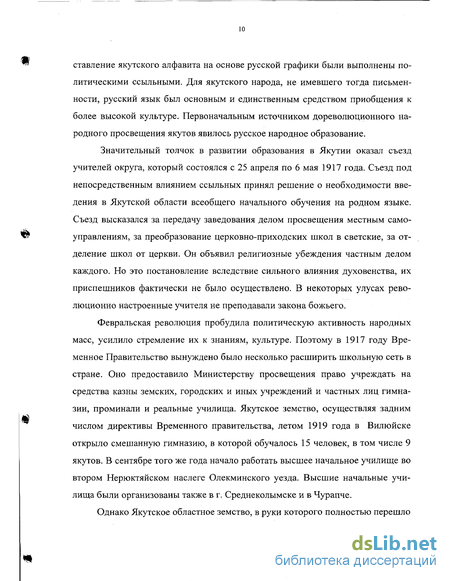 10

ставление якутского алфавита на основе русской графики были выполнены политическими ссыльными. Для якутского народа, не имевшего тогда письменности, русский язык был основным и единственным средством приобщения к более высокой культуре. Первоначальным источником дореволюционного народного просвещения якутов явилось русское народное образование.

Значительный толчок в развитии образования в Якутии оказал съезд учителей округа, который состоялся с 25 апреля по 6 мая 1917 года. Съезд под непосредственным влиянием ссыльных принял решение о необходимости введения в Якутской области всеобщего начального обучения на родном языке. Съезд высказался за передачу заведования делом просвещения местным самоуправлениям, за преобразование церковно-приходских школ в светские, за отделение школ от церкви. Он объявил религиозные убеждения частным делом каждого. Но это постановление вследствие сильного влияния духовенства, их приспешников фактически не было осуществлено. В некоторых улусах революционно настроенные учителя не преподавали закона божьего.

Февральская революция пробудила политическую активность народных масс, усилило стремление их к знаниям, культуре. Поэтому в 1917 году Временное Правительство вынуждено было несколько расширить школьную сеть в стране. Оно предоставило Министерству просвещения право учреждать на средства казны земских, городских и иных учреждений и частных лиц гимназии, проминали и реальные училища. Якутское земство, осуществляя задним числом директивы Временного правительства, летом 1919 года в Вилюйске открыло смешанную гимназию, в которой обучалось 15 человек, в том числе 9 якутов. В сентябре того же года начало работать высшее начальное училище во втором Нерюктяйском наслеге Олекминского уезда. Высшие начальные училища были организованы также в г. Среднеколымске и в Чурапче.

Однако Якутское областное земство, в руки которого полностью перешло

dsLib.net
библиотека диссертаций